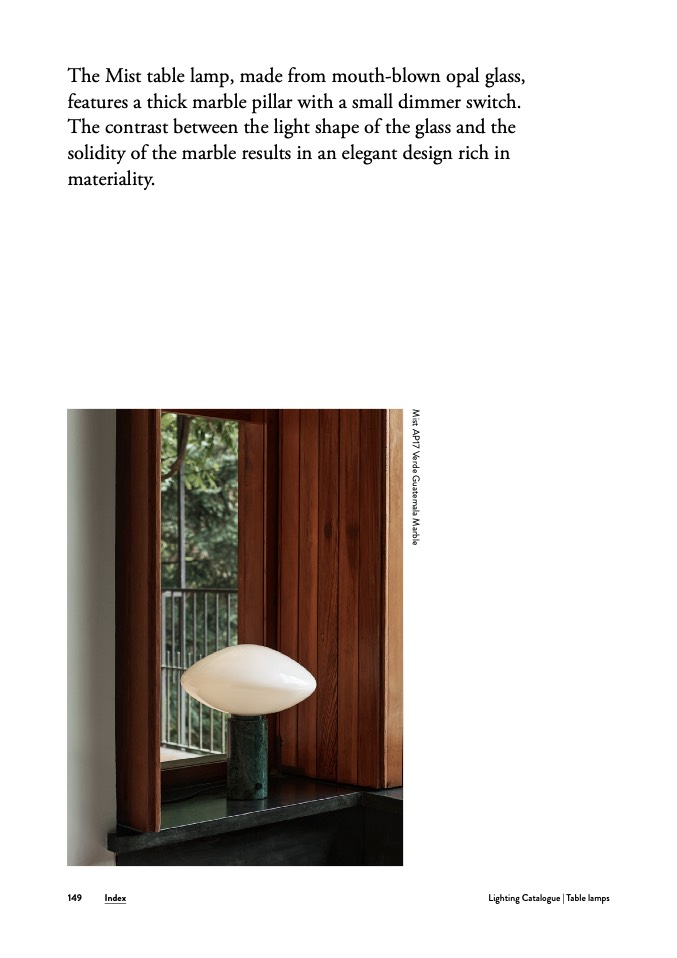 The Mist table lamp, made from mouth-blown opal glass, features a thick marble pillar with a small dimmer switch. The contrast between the light shape of the glass and the solidity of the marble results in an elegant design rich in materiality.

Mist AP17 Verde Guatemala Marble

149 Index

Lighting Catalogue | Table lamps